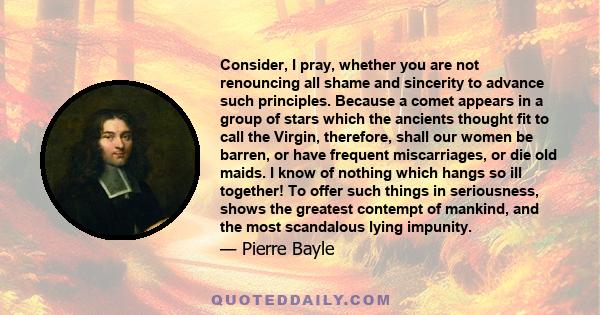 Consider, I pray, whether you are not renouncing all shame and sincerity to advance such principles. Because a comet appears in a group of stars which the ancients thought fit to call the Virgin, therefore, shall our women be barren, or have frequent miscarriages, or die old maids. I know of nothing which hangs so ill together! To offer such things in seriousness, shows the greatest contempt of mankind, and the most scandalous lying impunity.

— Pierre Bayle

QUOTEDDAILY.COM